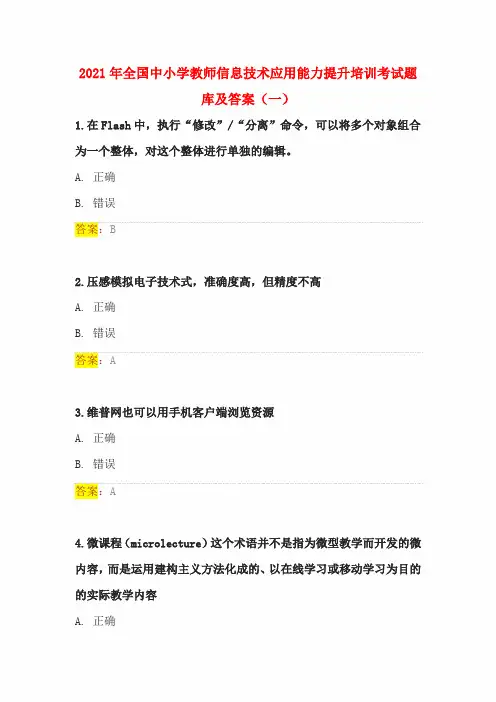 2021年全国中小学教师信息技术应用能力提升培训考试题库及答案（一）

1.在Flash中，执行“修改”/“分离”命令，可以将多个对象组合为一个整体，对这个整体进行单独的编辑。

A. 正确

B. 错误

答案：B

2.压感模拟电子技术式，准确度高，但精度不高

A. 正确

B. 错误

答案：A

3.维普网也可以用手机客户端浏览资源

A. 正确

B. 错误

答案：A

4.微课程（microlecture）这个术语并不是指为微型教学而开发的微内容，而是运用建构主义方法化成的、以在线学习或移动学习为目的的实际教学内容

A. 正确